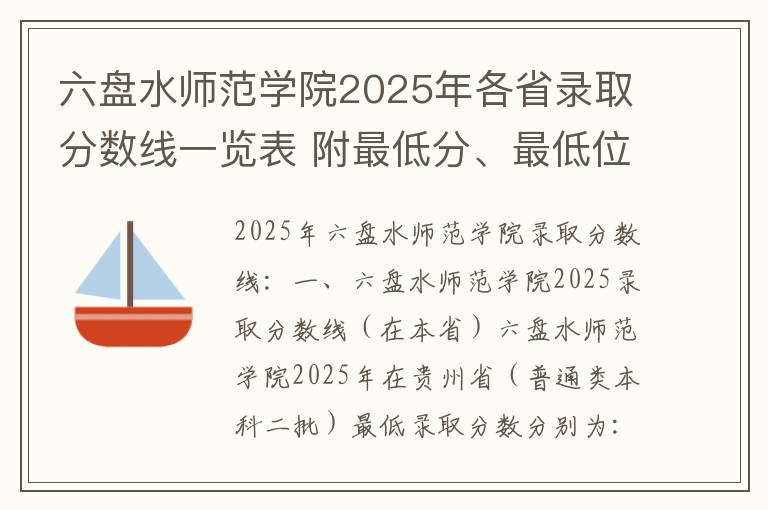 六盘水师范学院2025年各省录取分数线一览表 附最低分、最低位

2025年六盘水师范学院录取分数线：一、六盘水师范学院2025录取分数线（在本省）六盘水师范学院2025年在贵州省（普通类本科二批）最低录取分数分别为：